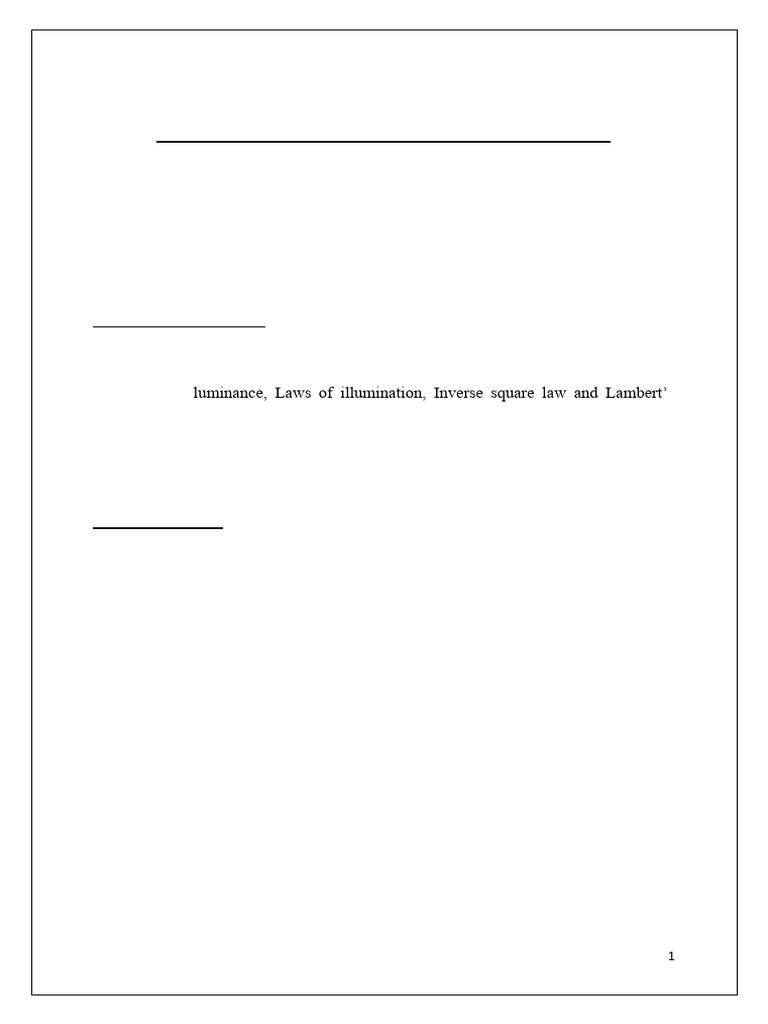 luminance, Laws of illumination, Inverse square law and Lambert'

1